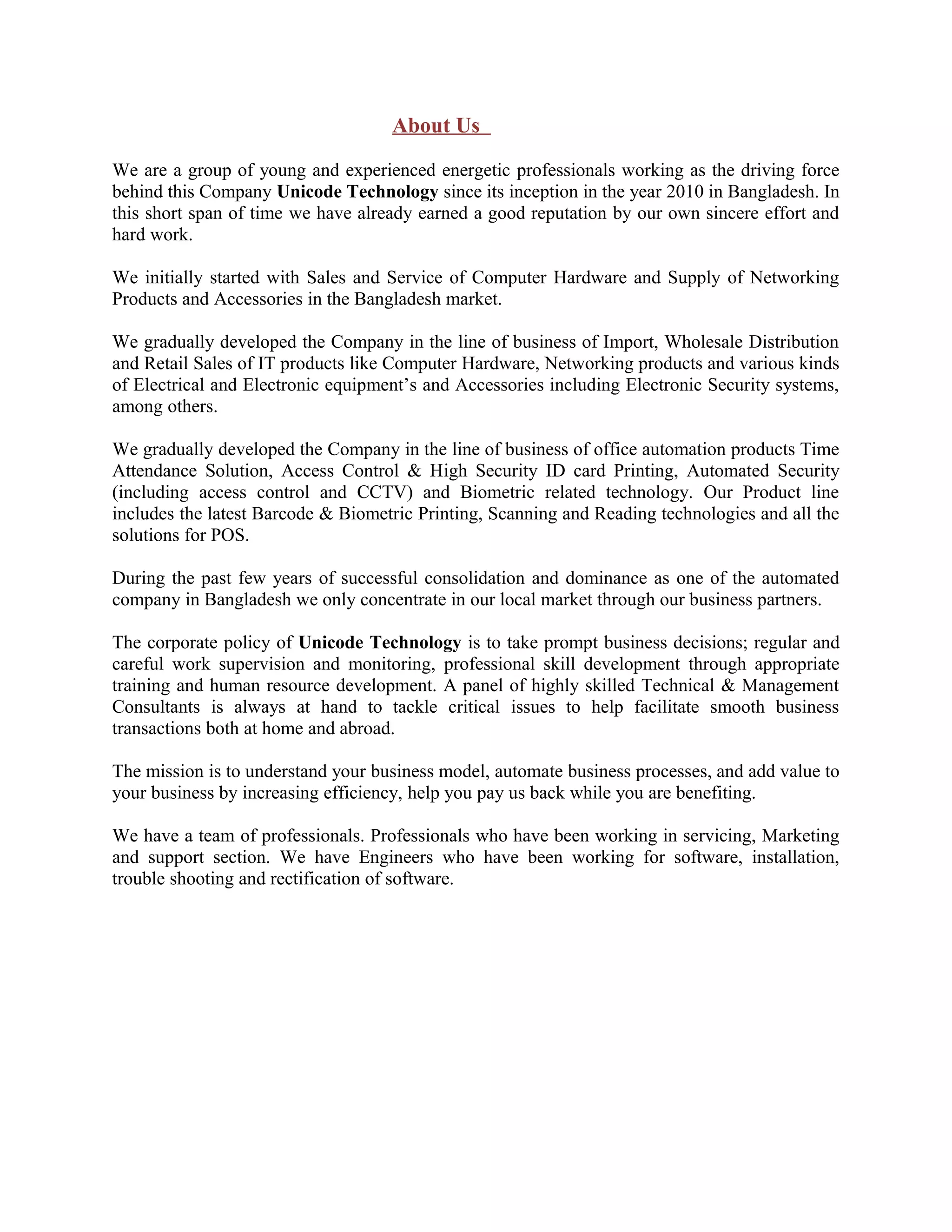 About Us

We are a group of young and experienced energetic professionals working as the driving force behind this Company Unicode Technology since its inception in the year 2010 in Bangladesh. In this short span of time we have already earned a good reputation by our own sincere effort and hard work.

We initially started with Sales and Service of Computer Hardware and Supply of Networking Products and Accessories in the Bangladesh market.

We gradually developed the Company in the line of business of Import, Wholesale Distribution and Retail Sales of IT products like Computer Hardware, Networking products and various kinds of Electrical and Electronic equipment’s and Accessories including Electronic Security systems, among others.

We gradually developed the Company in the line of business of office automation products Time Attendance Solution, Access Control & High Security ID card Printing, Automated Security (including access control and CCTV) and Biometric related technology. Our Product line includes the latest Barcode & Biometric Printing, Scanning and Reading technologies and all the solutions for POS.

During the past few years of successful consolidation and dominance as one of the automated company in Bangladesh we only concentrate in our local market through our business partners.

The corporate policy of Unicode Technology is to take prompt business decisions; regular and careful work supervision and monitoring, professional skill development through appropriate training and human resource development. A panel of highly skilled Technical & Management Consultants is always at hand to tackle critical issues to help facilitate smooth business transactions both at home and abroad.

The mission is to understand your business model, automate business processes, and add value to your business by increasing efficiency, help you pay us back while you are benefiting.

We have a team of professionals. Professionals who have been working in servicing, Marketing and support section. We have Engineers who have been working for software, installation, trouble shooting and rectification of software.